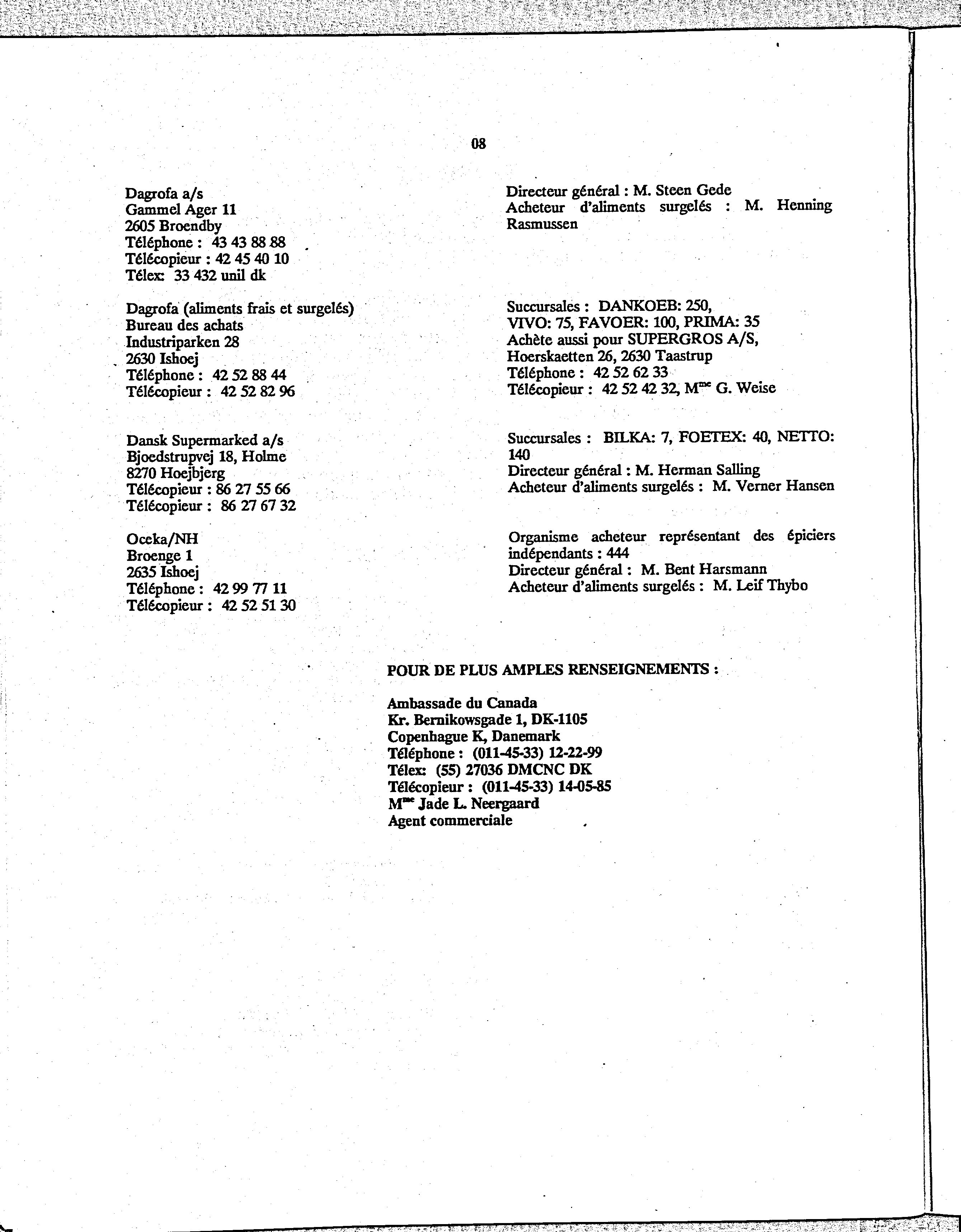 08

Dagrofa a/s
Gammel Ager 11
2605 Broendby
Téléphone : 43 43 88 88
Télécopieur : 42 45 40 10
Télex: 33 432 unil dk

Dagrofa (aliments frais et surgelés)
Bureau des achats
Industriparken 28
2630 Ishoej
Téléphone : 42 52 88 44
Télécopieur : 42 52 82 96

Dansk Supermarked a/s
Bjoedstrupvej 18, Holme
8270 Hoejbjerg
Télécopieur : 86 27 55 66
Télécopieur : 86 27 67 32

Oceka/NH
Broenge 1
2635 Ishoej
Téléphone : 42 99 77 11
Télécopieur : 42 52 51 30

Directeur général : M. Steen Gede
Acheteur d'aliments surgelés : M. Henning Rasmussen

Succursales : DANKOEB: 250, VIVO: 75, FAVOER: 100, PRIMA: 35
Achète aussi pour SUPERGROS A/S, Hoerskaetten 26, 2630 Taastrup
Téléphone : 42 52 62 33
Télécopieur : 42 52 42 32, M$^{me}$ G. Weise

Succursales : BILKA: 7, FOETEX: 40, NETTO: 140
Directeur général : M. Herman Salling
Acheteur d'aliments surgelés : M. Verner Hansen

Organisme acheteur représentant des épiciers indépendants : 444
Directeur général : M. Bent Harsmann
Acheteur d'aliments surgelés : M. Leif Thybo

POUR DE PLUS AMPLES RENSEIGNEMENTS :

Ambassade du Canada
Kr. Bernikowsgade 1, DK-1105
Copenhague K, Danemark
Téléphone : (011-45-33) 12-22-99
Télex: (55) 27036 DMCNC DK
Télécopieur : (011-45-33) 14-05-85
M$^{me}$ Jade L. Neergaard
Agent commerciale